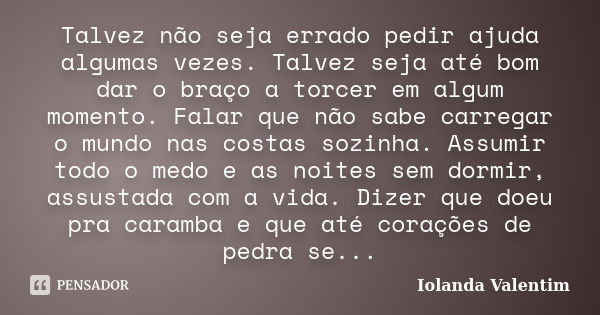 Talvez não seja errado pedir ajuda algumas vezes. Talvez seja até bom dar o braço a torcer em algum momento. Falar que não sabe carregar o mundo nas costas sozinha. Assumir todo o medo e as noites sem dormir, assustada com a vida. Dizer que doeu pra caramba e que até corações de pedra se...

PENSADOR

Iolanda Valentim